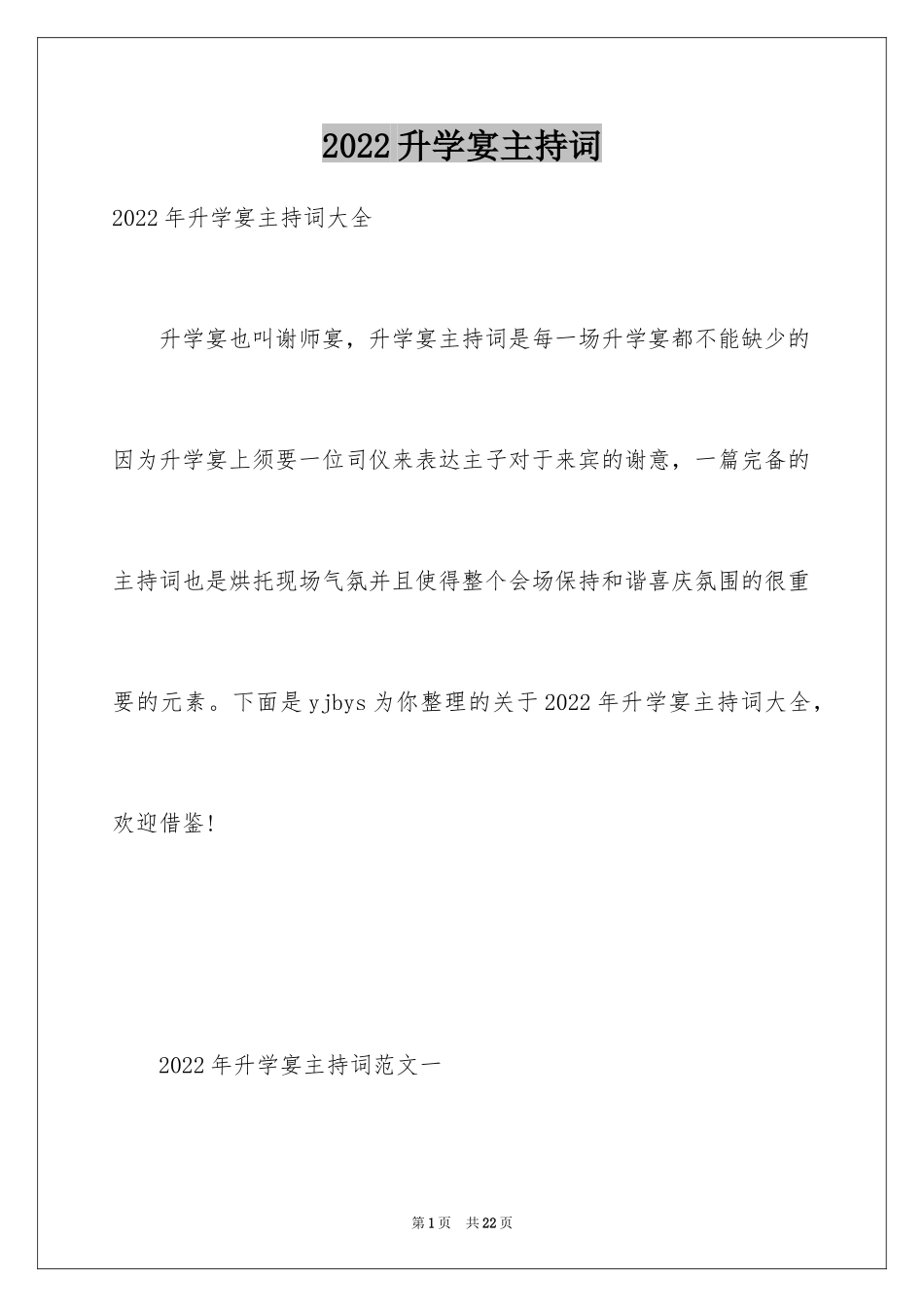 2022升学宴主持词

2022年升学宴主持词大全

升学宴也叫谢师宴，升学宴主持词是每一场升学宴都不能缺少的因为升学宴上须要一位司仪来表达主子对于来宾的谢意，一篇完备的主持词也是烘托现场气氛并且使得整个会场保持和谐喜庆氛围的很重要的元素。下面是yjbys为你整理的关于2022年升学宴主持词大全，欢迎借鉴！

2022年升学宴主持词范文一

第1页 共22页